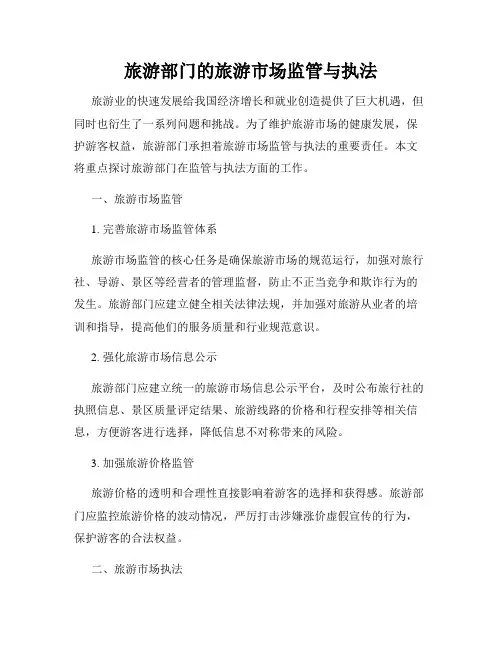 旅游部门的旅游市场监管与执法

旅游业的快速发展给我国经济增长和就业创造提供了巨大机遇，但同时也衍生了一系列问题和挑战。为了维护旅游市场的健康发展，保护游客权益，旅游部门承担着旅游市场监管与执法的重要责任。本文将重点探讨旅游部门在监管与执法方面的工作。

一、旅游市场监管

1. 完善旅游市场监管体系

旅游市场监管的核心任务是确保旅游市场的规范运行，加强对旅行社、导游、景区等经营者的管理监督，防止不正当竞争和欺诈行为的发生。旅游部门应建立健全相关法律法规，并加强对旅游从业者的培训和指导，提高他们的服务质量和行业规范意识。

2. 强化旅游市场信息公示

旅游部门应建立统一的旅游市场信息公示平台，及时公布旅行社的执照信息、景区质量评定结果、旅游线路的价格和行程安排等相关信息，方便游客进行选择，降低信息不对称带来的风险。

3. 加强旅游价格监管

旅游价格的透明和合理性直接影响着游客的选择和获得感。旅游部门应监控旅游价格的波动情况，严厉打击涉嫌涨价虚假宣传的行为，保护游客的合法权益。

二、旅游市场执法